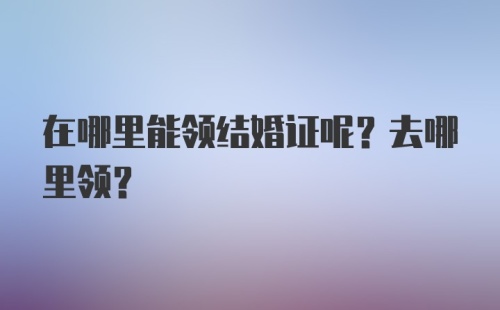 在哪里能领结婚证呢？去哪里领？